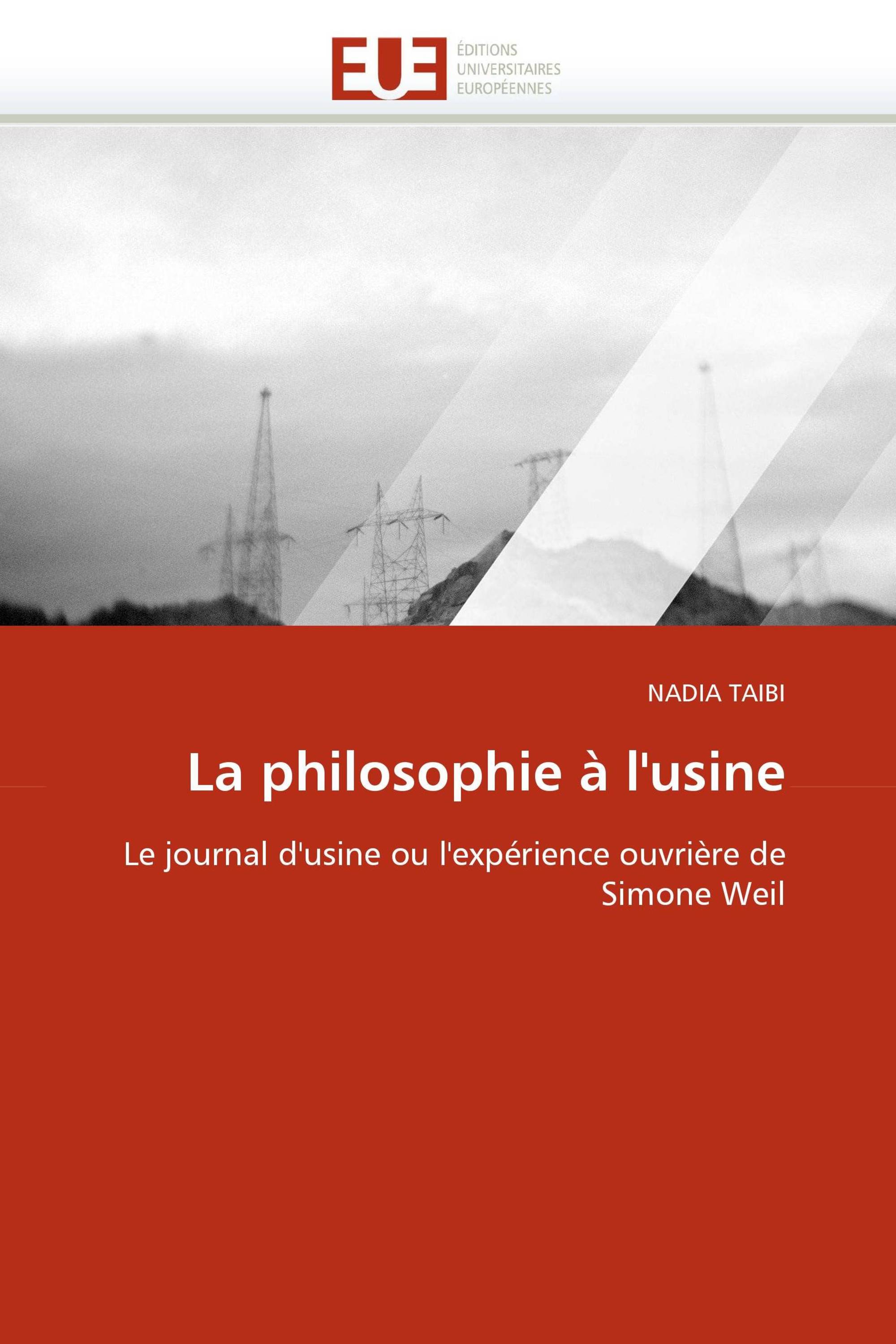 EUE
ÉDITIONS
UNIVERSITAIRES
EUROPÉENNES

NADIA TAIBI

La philosophie à l'usine

Le journal d'usine ou l'expérience ouvrière de Simone Weil